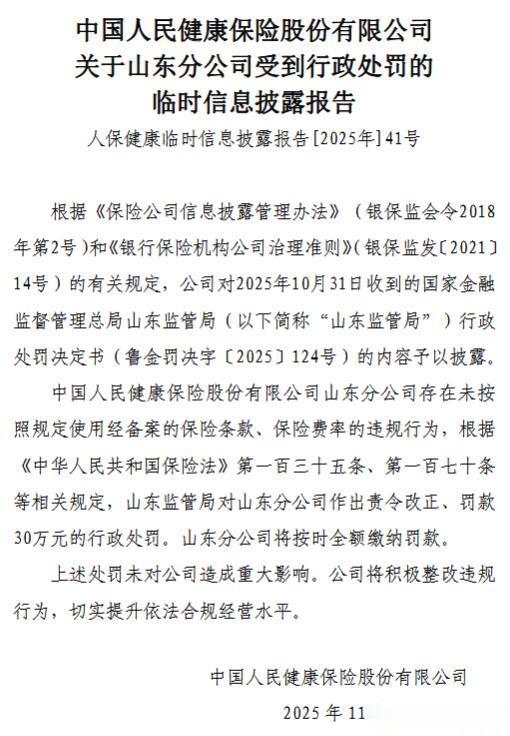 中国人民健康保险股份有限公司
关于山东分公司受到行政处罚的
临时信息披露报告

人保健康临时信息披露报告[2025年]41号

根据《保险公司信息披露管理办法》（银保监会令2018年第2号）和《银行保险机构公司治理准则》（银保监发〔2021〕14号）的有关规定，公司对2025年10月31日收到的国家金融监督管理总局山东监管局（以下简称“山东监管局”）行政处罚决定书（鲁金罚决字〔2025〕124号）的内容予以披露。

中国人民健康保险股份有限公司山东分公司存在未按照规定使用经备案的保险条款、保险费率的违规行为，根据《中华人民共和国保险法》第一百三十五条、第一百七十条等相关规定，山东监管局对山东分公司作出责令改正、罚款30万元的行政处罚。山东分公司将按时全额缴纳罚款。

上述处罚未对公司造成重大影响。公司将积极整改违规行为，切实提升依法合规经营水平。

中国人民健康保险股份有限公司
2025 年 11